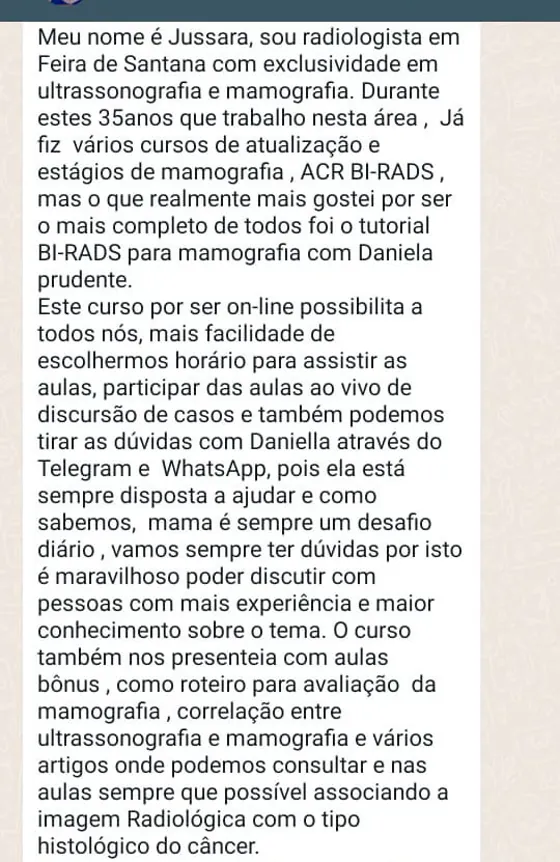 Meu nome é Jussara, sou radiologista em Feira de Santana com exclusividade em ultrassonografia e mamografia. Durante estes 35anos que trabalho nesta área , Já fiz vários cursos de atualização e estágios de mamografia , ACR BI-RADS , mas o que realmente mais gostei por ser o mais completo de todos foi o tutorial BI-RADS para mamografia com Daniela prudente.
Este curso por ser on-line possibilita a todos nós, mais facilidade de escolhermos horário para assistir as aulas, participar das aulas ao vivo de discursão de casos e também podemos tirar as dúvidas com Daniella através do Telegram e WhatsApp, pois ela está sempre disposta a ajudar e como sabemos, mama é sempre um desafio diário , vamos sempre ter dúvidas por isto é maravilhoso poder discutir com pessoas com mais experiência e maior conhecimento sobre o tema. O curso também nos presenteia com aulas bônus , como roteiro para avaliação da mamografia , correlação entre ultrassonografia e mamografia e vários artigos onde podemos consultar e nas aulas sempre que possível associando a imagem Radiológica com o tipo histológico do câncer.